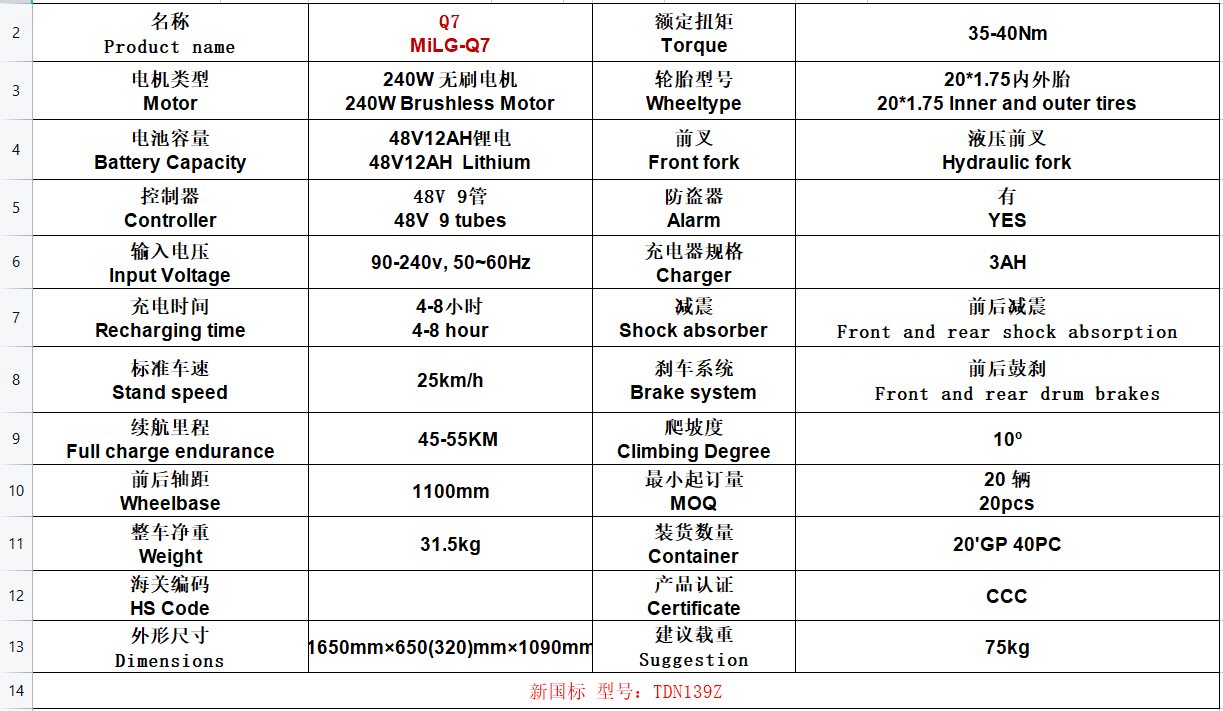 | 2 | 名称 Product name | Q7 MiLG-Q7 | 额定扭矩 Torque | 35-40Nm |
|---|---|---|---|---|
| 3 | 电机类型 Motor | 240W 无刷电机 240W Brushless Motor | 轮胎型号 Wheeltype | 20*1.75内外胎 20*1.75 Inner and outer tires |
| 4 | 电池容量 Battery Capacity | 48V12AH锂电 48V12AH Lithium | 前叉 Front fork | 液压前叉 Hydraulic fork |
| 5 | 控制器 Controller | 48V 9管 48V 9 tubes | 防盗器 Alarm | 有 YES |
| 6 | 输入电压 Input Voltage | 90-240v, 50~60Hz | 充电器规格 Charger | 3AH |
| 7 | 充电时间 Recharging time | 4-8小时 4-8 hour | 减震 Shock absorber | 前后减震 Front and rear shock absorption |
| 8 | 标准车速 Stand speed | 25km/h | 刹车系统 Brake system | 前后鼓刹 Front and rear drum brakes |
| 9 | 续航里程 Full charge endurance | 45-55KM | 爬坡度 Climbing Degree | 10º |
| 10 | 前后轴距 Wheelbase | 1100mm | 最小起订量 MOQ | 20 辆 20pcs |
| 11 | 整车净重 Weight | 31.5kg | 装货数量 Container | 20'GP 40PC |
| 12 | 海关编码 HS Code | | 产品认证 Certificate | CCC |
| 13 | 外形尺寸 Dimensions | 1650mm×650(320)mm×1090mm | 建议载重 Suggestion | 75kg |
| 14 | 新国标 型号：TDN139Z | | | |